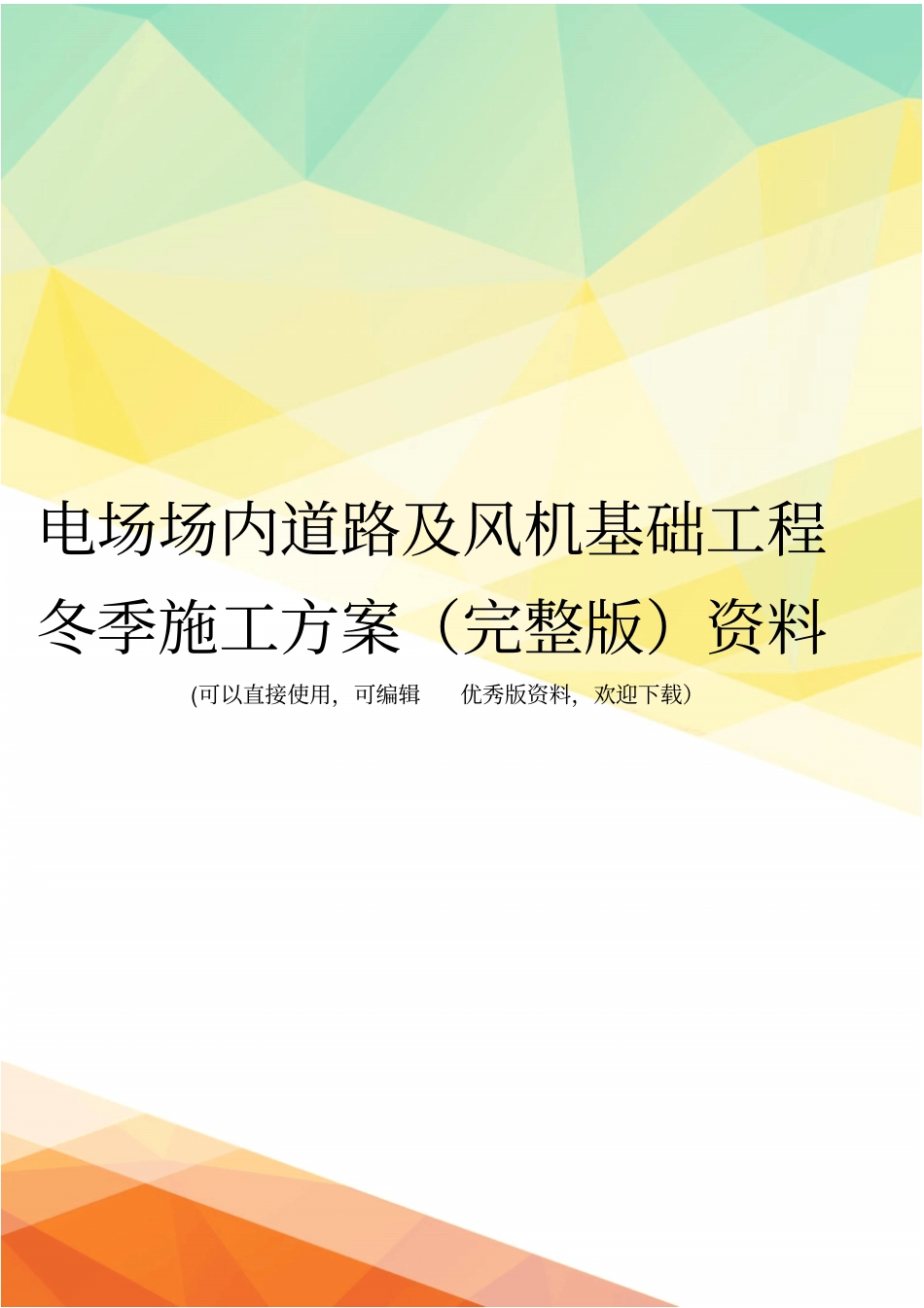 电场场内道路及风机基础工程冬季施工方案（完整版）资料

(可以直接使用，可编辑 优秀版资料，欢迎下载）